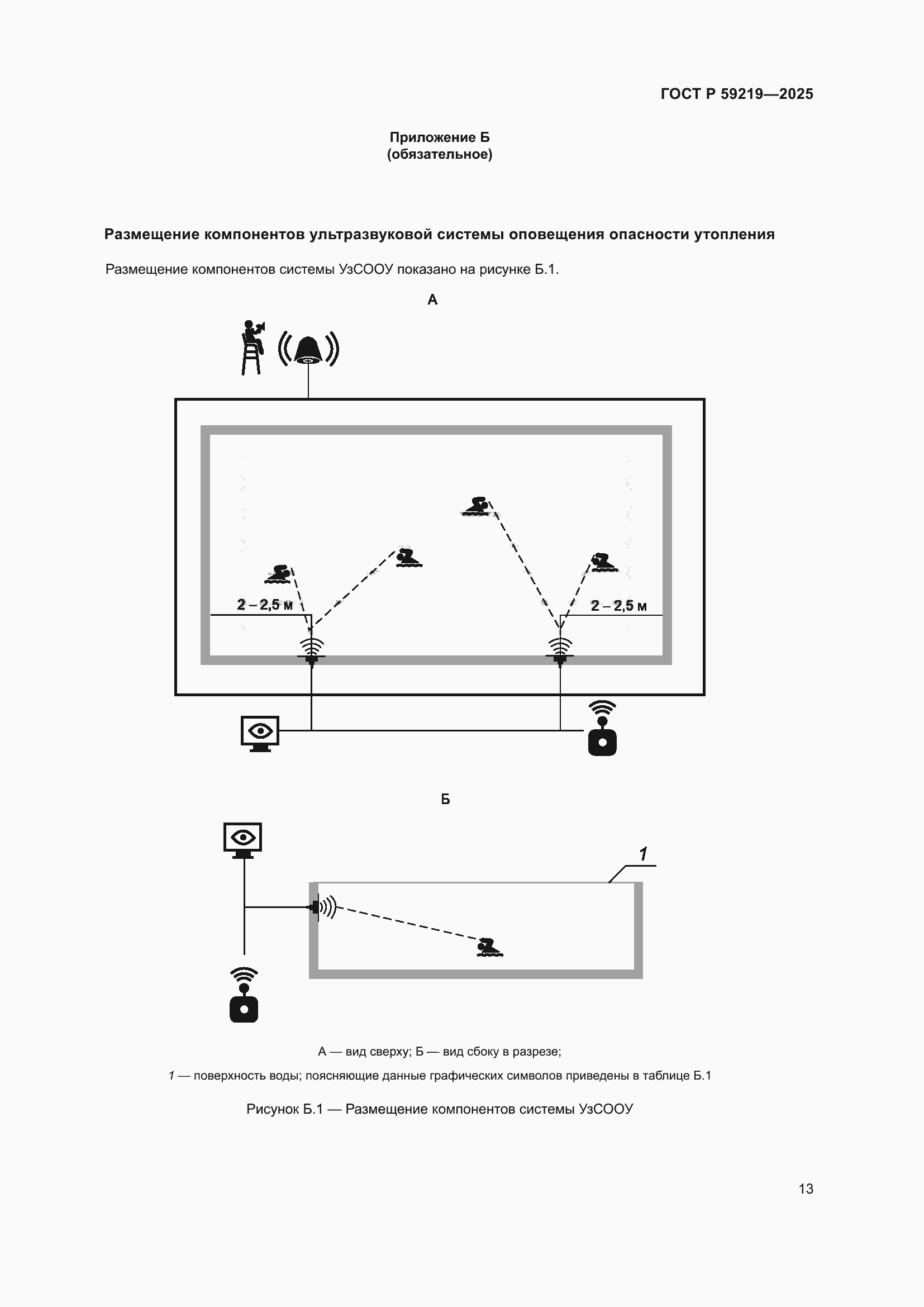 ГОСТ Р 59219—2025

Приложение Б
(обязательное)

Размещение компонентов ультразвуковой системы оповещения опасности утопления

Размещение компонентов системы УзСООУ показано на рисунке Б.1.

А

2 – 2,5 м

2 – 2,5 м

Б

1

А — вид сверху; Б — вид сбоку в разрезе;

1 — поверхность воды; поясняющие данные графических символов приведены в таблице Б.1

Рисунок Б.1 — Размещение компонентов системы УзСООУ

13